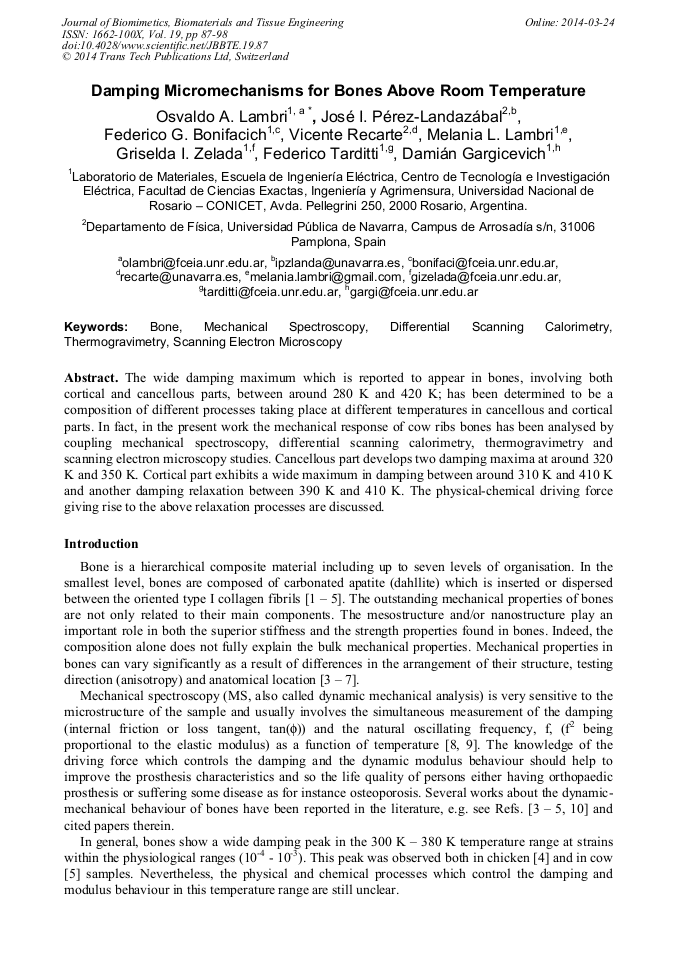 Journal of Biomimetics, Biomaterials and Tissue Engineering
ISSN: 1662-100X, Vol. 19, pp 87-98
doi:10.4028/www.scientific.net/JBBTE.19.87
© 2014 Trans Tech Publications Ltd, Switzerland

Online: 2014-03-24

Damping Micromechanisms for Bones Above Room Temperature

Osvaldo A. Lambri$^{1, a *}$, José I. Pérez-Landazábal$^{2,b}$, Federico G. Bonifacich$^{1,c}$, Vicente Recarte$^{2,d}$, Melania L. Lambri$^{1,e}$, Griselda I. Zelada$^{1,f}$, Federico Tarditti$^{1,g}$, Damián Gargicevich$^{1,h}$

$^1$Laboratorio de Materiales, Escuela de Ingeniería Eléctrica, Centro de Tecnología e Investigación Eléctrica, Facultad de Ciencias Exactas, Ingeniería y Agrimensura, Universidad Nacional de Rosario – CONICET, Avda. Pellegrini 250, 2000 Rosario, Argentina.

$^2$Departamento de Física, Universidad Pública de Navarra, Campus de Arrosadía s/n, 31006 Pamplona, Spain

$^a$olambri@fceia.unr.edu.ar, $^b$ipzlanda@unavarra.es, $^c$bonifaci@fceia.unr.edu.ar, $^d$recarte@unavarra.es, $^e$melania.lambri@gmail.com, $^f$gizelada@fceia.unr.edu.ar, $^g$tarditti@fceia.unr.edu.ar, $^h$gargi@fceia.unr.edu.ar

Keywords: Bone, Mechanical Spectroscopy, Differential Scanning Calorimetry, Thermogravimetry, Scanning Electron Microscopy

Abstract. The wide damping maximum which is reported to appear in bones, involving both cortical and cancellous parts, between around 280 K and 420 K; has been determined to be a composition of different processes taking place at different temperatures in cancellous and cortical parts. In fact, in the present work the mechanical response of cow ribs bones has been analysed by coupling mechanical spectroscopy, differential scanning calorimetry, thermogravimetry and scanning electron microscopy studies. Cancellous part develops two damping maxima at around 320 K and 350 K. Cortical part exhibits a wide maximum in damping between around 310 K and 410 K and another damping relaxation between 390 K and 410 K. The physical-chemical driving force giving rise to the above relaxation processes are discussed.

Introduction

Bone is a hierarchical composite material including up to seven levels of organisation. In the smallest level, bones are composed of carbonated apatite (dahllite) which is inserted or dispersed between the oriented type I collagen fibrils [1 – 5]. The outstanding mechanical properties of bones are not only related to their main components. The mesostructure and/or nanostructure play an important role in both the superior stiffness and the strength properties found in bones. Indeed, the composition alone does not fully explain the bulk mechanical properties. Mechanical properties in bones can vary significantly as a result of differences in the arrangement of their structure, testing direction (anisotropy) and anatomical location [3 – 7].

Mechanical spectroscopy (MS, also called dynamic mechanical analysis) is very sensitive to the microstructure of the sample and usually involves the simultaneous measurement of the damping (internal friction or loss tangent, tan(ϕ)) and the natural oscillating frequency, f, ($f^2$ being proportional to the elastic modulus) as a function of temperature [8, 9]. The knowledge of the driving force which controls the damping and the dynamic modulus behaviour should help to improve the prosthesis characteristics and so the life quality of persons either having orthopaedic prosthesis or suffering some disease as for instance osteoporosis. Several works about the dynamic-mechanical behaviour of bones have been reported in the literature, e.g. see Refs. [3 – 5, 10] and cited papers therein.

In general, bones show a wide damping peak in the 300 K – 380 K temperature range at strains within the physiological ranges ($10^{-4}$ - $10^{-3}$). This peak was observed both in chicken [4] and in cow [5] samples. Nevertheless, the physical and chemical processes which control the damping and modulus behaviour in this temperature range are still unclear.